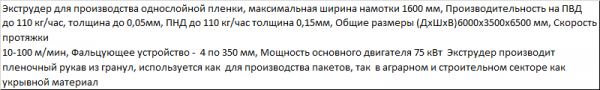 Экструдер для производства однослойной пленки, максимальная ширина намотки 1600 мм, Производительность на ПВД до 110 кг/час, толщина до 0,05мм, ПНД до 110 кг/час толщина 0,15мм, Общие размеры (ДхШхВ)6000х3500х6500 мм, Скорость протяжки
10-100 м/мин, Фальцующее устройство - 4 по 350 мм, Мощность основного двигателя 75 кВт Экструдер производит пленочный рукав из гранул, используется как для производства пакетов, так в аграрном и строительном секторе как укрывной материал